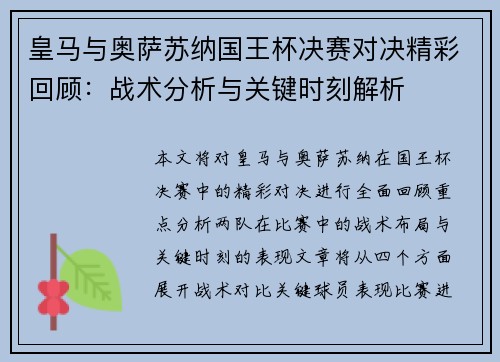 皇马与奥萨苏纳国王杯决赛对决精彩回顾：战术分析与关键时刻解析

本文将对皇马与奥萨苏纳在国王杯决赛中的精彩对决进行全面回顾重点分析两队在比赛中的战术布局与关键时刻的表现文章将从四个方面展开战术对比关键球员表现比赛进